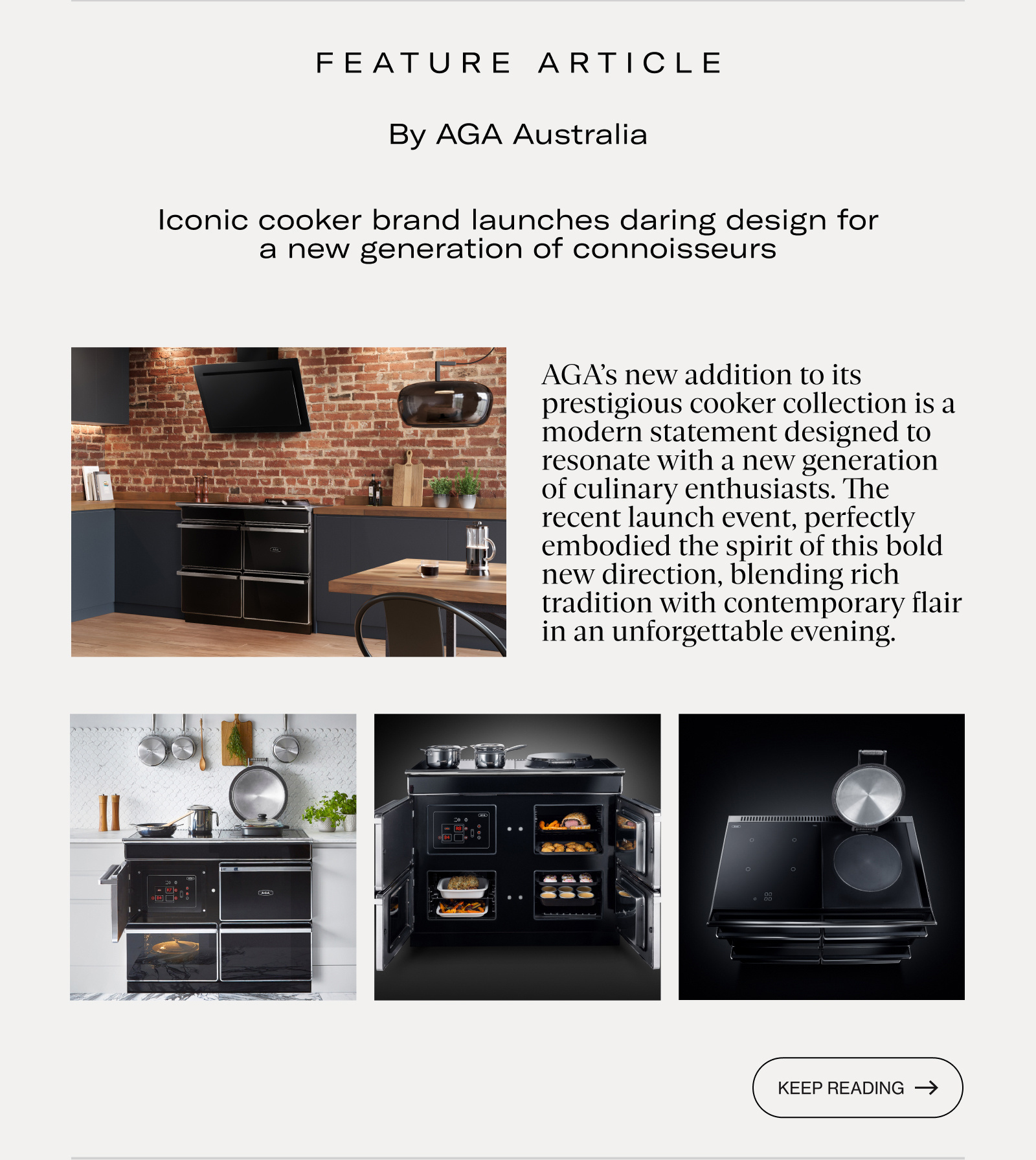 FEATURE ARTICLE

By AGA Australia

Iconic cooker brand launches daring design for a new generation of connoisseurs

AGA's new addition to its prestigious cooker collection is a modern statement designed to resonate with a new generation of culinary enthusiasts. The recent launch event, perfectly embodied the spirit of this bold new direction, blending rich tradition with contemporary flair in an unforgettable evening.

KEEP READING →